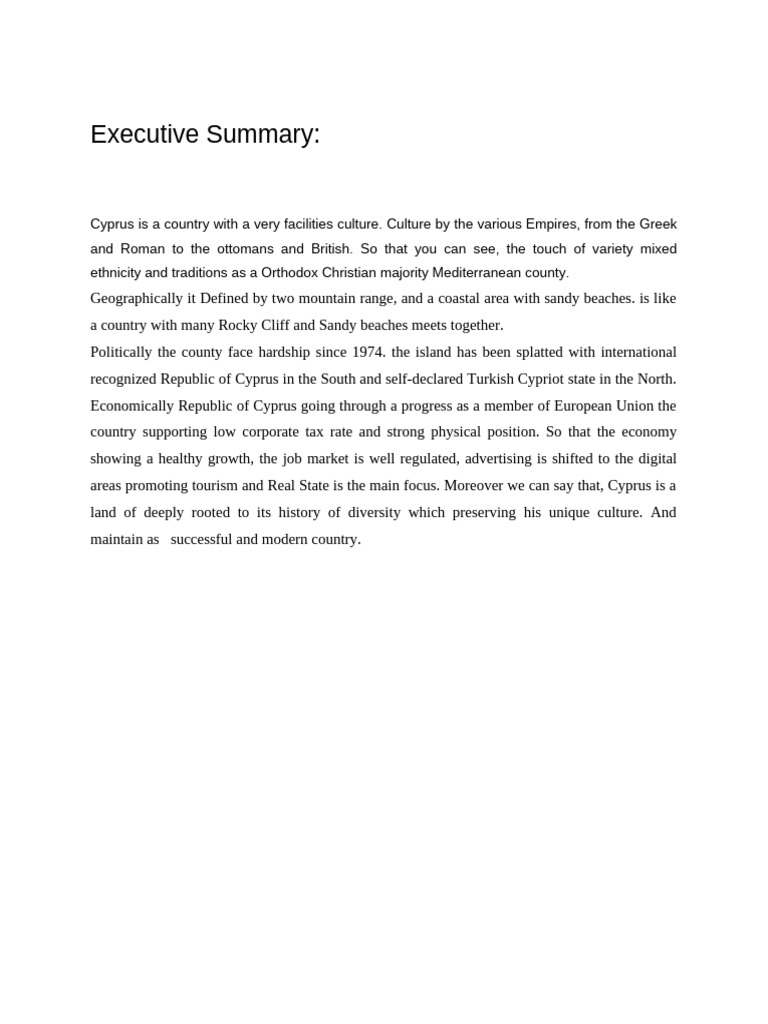 Executive Summary:

Cyprus is a country with a very facilities culture. Culture by the various Empires, from the Greek and Roman to the ottomans and British. So that you can see, the touch of variety mixed ethnicity and traditions as a Orthodox Christian majority Mediterranean county.

Geographically it Defined by two mountain range, and a coastal area with sandy beaches. is like a country with many Rocky Cliff and Sandy beaches meets together.

Politically the county face hardship since 1974. the island has been splatted with international recognized Republic of Cyprus in the South and self-declared Turkish Cypriot state in the North. Economically Republic of Cyprus going through a progress as a member of European Union the country supporting low corporate tax rate and strong physical position. So that the economy showing a healthy growth, the job market is well regulated, advertising is shifted to the digital areas promoting tourism and Real State is the main focus. Moreover we can say that, Cyprus is a land of deeply rooted to its history of diversity which preserving his unique culture. And maintain as successful and modern country.